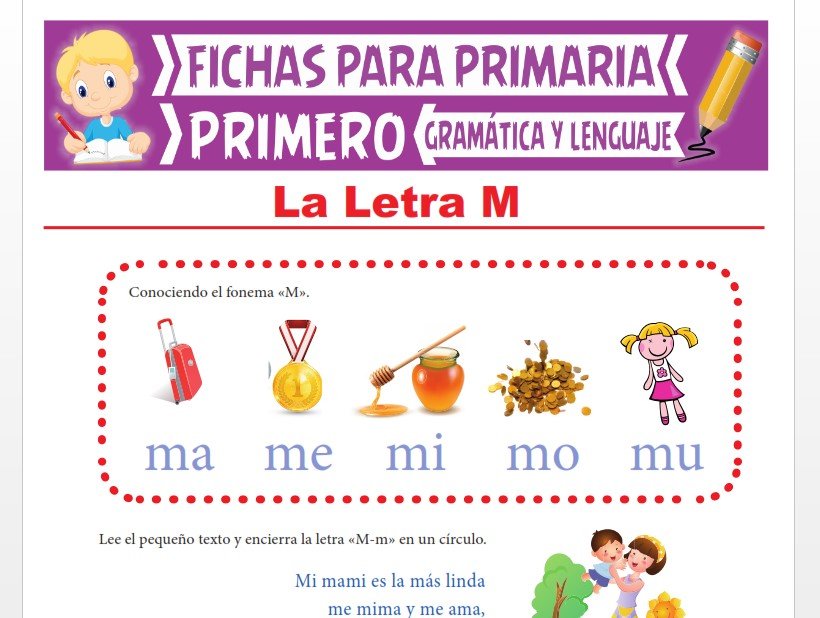 FICHAS PARA PRIMARIA
PRIMERO
GRAMÁTICA Y LENGUAJE

La Letra M

Conociendo el fonema «M».

ma me mi mo mu

Lee el pequeño texto y encierra la letra «M-m» en un círculo.

Mi mami es la más linda
me mima y me ama,